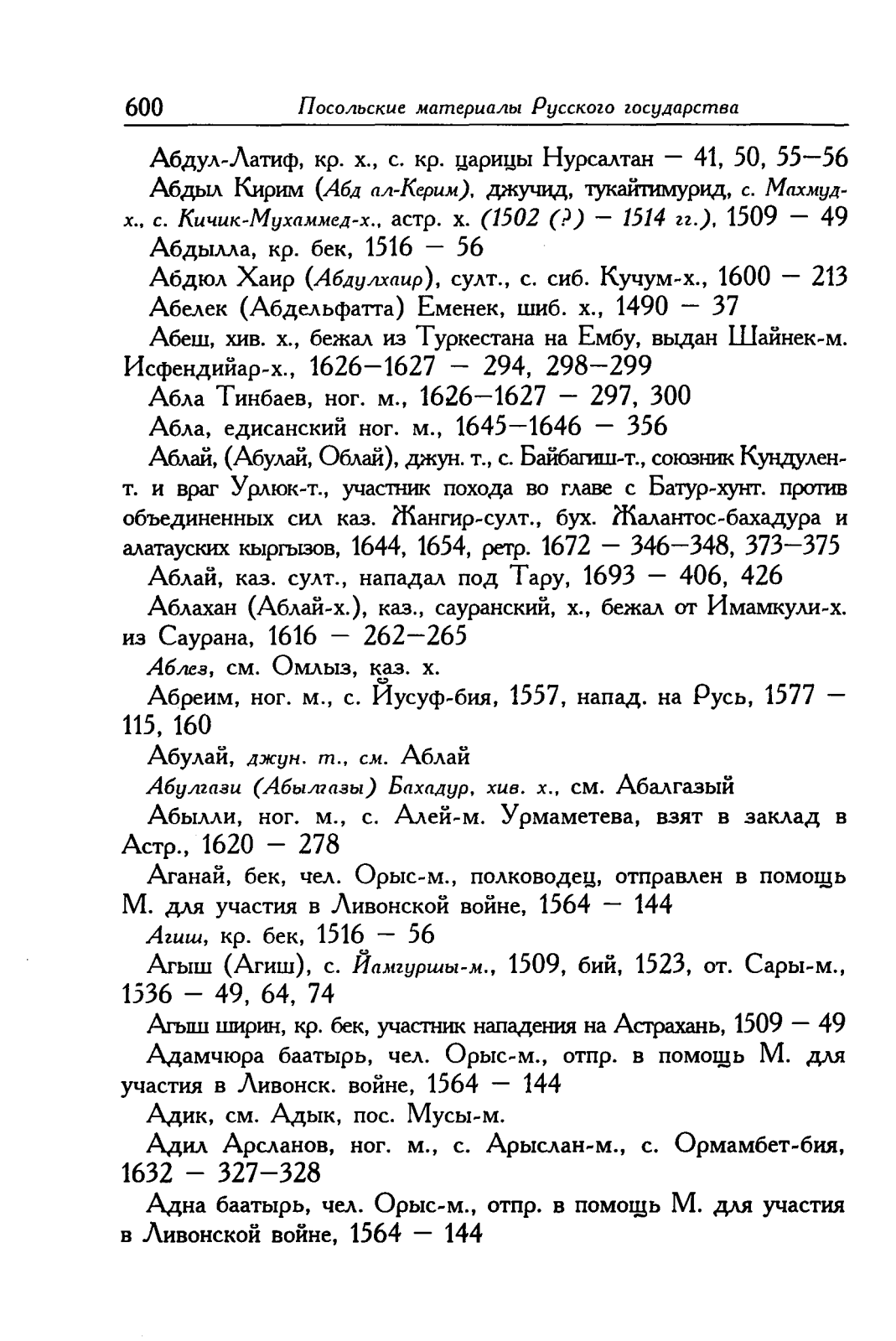 600 Посольские материалы Русского государства

Абдул-Латиф, кр. х., с. кр. царицы Нурсалтан — 41, 50, 55—56

Абдыл Кирим (Абд ал-Керим), джучид, тукайтимурид, с. Махмуд-х., с. Кичик-Мухаммед-х., астр. х. (1502 (?) — 1514 гг.), 1509 — 49

Абдылла, кр. бек, 1516 — 56

Абдюл Хаир (Абдулхаир), султ., с. сиб. Кучум-х., 1600 — 213

Абелек (Абдельфатта) Еменек, шиб. х., 1490 — 37

Абеш, хив. х., бежал из Туркестана на Ембу, выдан Шайнек-м. Исфендийар-х., 1626—1627 — 294, 298—299

Абла Тинбаев, ног. м., 1626—1627 — 297, 300

Абла, едисанский ног. м., 1645—1646 — 356

Аблай, (Абулай, Облай), джун. т., с. Байбагиш-т., союзник Кундулен-т. и враг Урлюк-т., участник похода во главе с Батур-хунт. против объединенных сил каз. Жангир-султ., бух. Жалантос-бахадура и алатауских кыргызов, 1644, 1654, ретр. 1672 — 346—348, 373—375

Аблай, каз. султ., нападал под Тару, 1693 — 406, 426

Аблахан (Аблай-х.), каз., сауранский, х., бежал от Имамкули-х. из Саурана, 1616 — 262—265

Аблез, см. Омлыз, каз. х.

Абреим, ног. м., с. Йусуф-бия, 1557, напад. на Русь, 1577 — 115, 160

Абулай, джун. т., см. Аблай

Абулгази (Абылгазы) Бахадур, хив. х., см. Абалгазый

Абылли, ног. м., с. Алей-м. Урмаметева, взят в заклад в Астр., 1620 — 278

Аганай, бек, чел. Орыс-м., полководец, отправлен в помощь М. для участия в Ливонской войне, 1564 — 144

Агиш, кр. бек, 1516 — 56

Агыш (Агиш), с. Йамгуршы-м., 1509, бий, 1523, от. Сары-м., 1536 — 49, 64, 74

Агыш ширин, кр. бек, участник нападения на Астрахань, 1509 — 49

Адамчюра баатырь, чел. Орыс-м., отпр. в помощь М. для участия в Ливонск. войне, 1564 — 144

Адик, см. Адык, пос. Мусы-м.

Адил Арсланов, ног. м., с. Арыслан-м., с. Ормамбет-бия, 1632 — 327—328

Адна баатырь, чел. Орыс-м., отпр. в помощь М. для участия в Ливонской войне, 1564 — 144